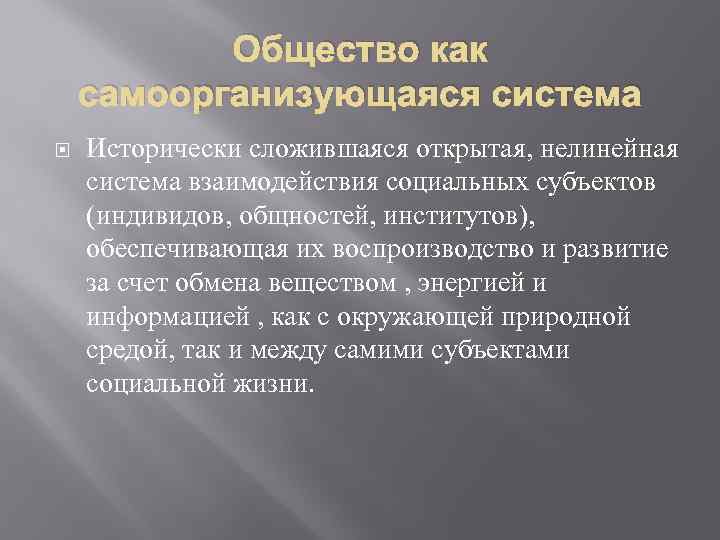 Общество как самоорганизующаяся система

Исторически сложившаяся открытая, нелинейная система взаимодействия социальных субъектов (индивидов, общностей, институтов), обеспечивающая их воспроизводство и развитие за счет обмена веществом , энергией и информацией , как с окружающей природной средой, так и между самими субъектами социальной жизни.